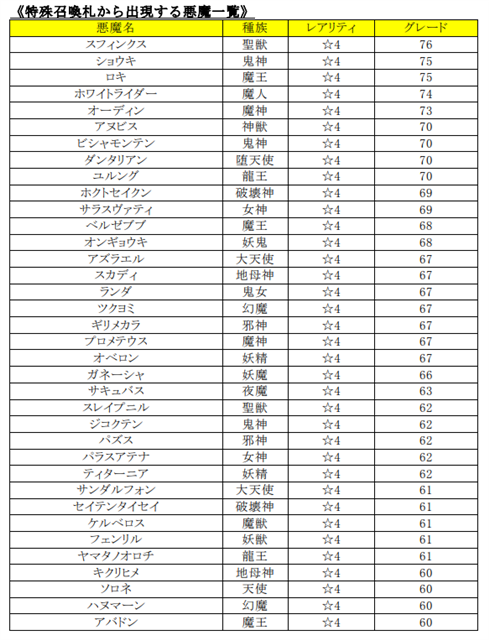 《特殊召喚札から出現する悪魔一覧》

| 悪魔名 | 種族 | レアリティ | グレード |
|---|---|---|---|
| スフィンクス | 聖獣 | ☆4 | 76 |
| ショウキ | 鬼神 | ☆4 | 75 |
| ロキ | 魔王 | ☆4 | 75 |
| ホワイトライダー | 魔人 | ☆4 | 74 |
| オーディン | 魔神 | ☆4 | 73 |
| アヌビス | 神獣 | ☆4 | 70 |
| ビシャモンテン | 鬼神 | ☆4 | 70 |
| ダンタリアン | 堕天使 | ☆4 | 70 |
| ユルング | 龍王 | ☆4 | 70 |
| ホクトセイクン | 破壊神 | ☆4 | 69 |
| サラスヴァティ | 女神 | ☆4 | 69 |
| ベルゼブブ | 魔王 | ☆4 | 68 |
| オンギョウキ | 妖鬼 | ☆4 | 68 |
| アズラエル | 大天使 | ☆4 | 67 |
| スカディ | 地母神 | ☆4 | 67 |
| ランダ | 鬼女 | ☆4 | 67 |
| ツクヨミ | 幻魔 | ☆4 | 67 |
| ギリメカラ | 邪神 | ☆4 | 67 |
| プロメテウス | 魔神 | ☆4 | 67 |
| オベロン | 妖精 | ☆4 | 67 |
| ガネーシャ | 妖魔 | ☆4 | 66 |
| サキュバス | 夜魔 | ☆4 | 63 |
| スレイプニル | 聖獣 | ☆4 | 62 |
| ジコクテン | 鬼神 | ☆4 | 62 |
| パズス | 邪神 | ☆4 | 62 |
| パラスアテナ | 女神 | ☆4 | 62 |
| ティターニア | 妖精 | ☆4 | 62 |
| サンダルフォン | 大天使 | ☆4 | 61 |
| セイテンタイセイ | 破壊神 | ☆4 | 61 |
| ケルベロス | 魔獣 | ☆4 | 61 |
| フェンリル | 妖獣 | ☆4 | 61 |
| ヤマタノオロチ | 龍王 | ☆4 | 61 |
| キクリヒメ | 地母神 | ☆4 | 60 |
| ソロネ | 天使 | ☆4 | 60 |
| ハヌマーン | 幻魔 | ☆4 | 60 |
| アバドン | 魔王 | ☆4 | 60 |